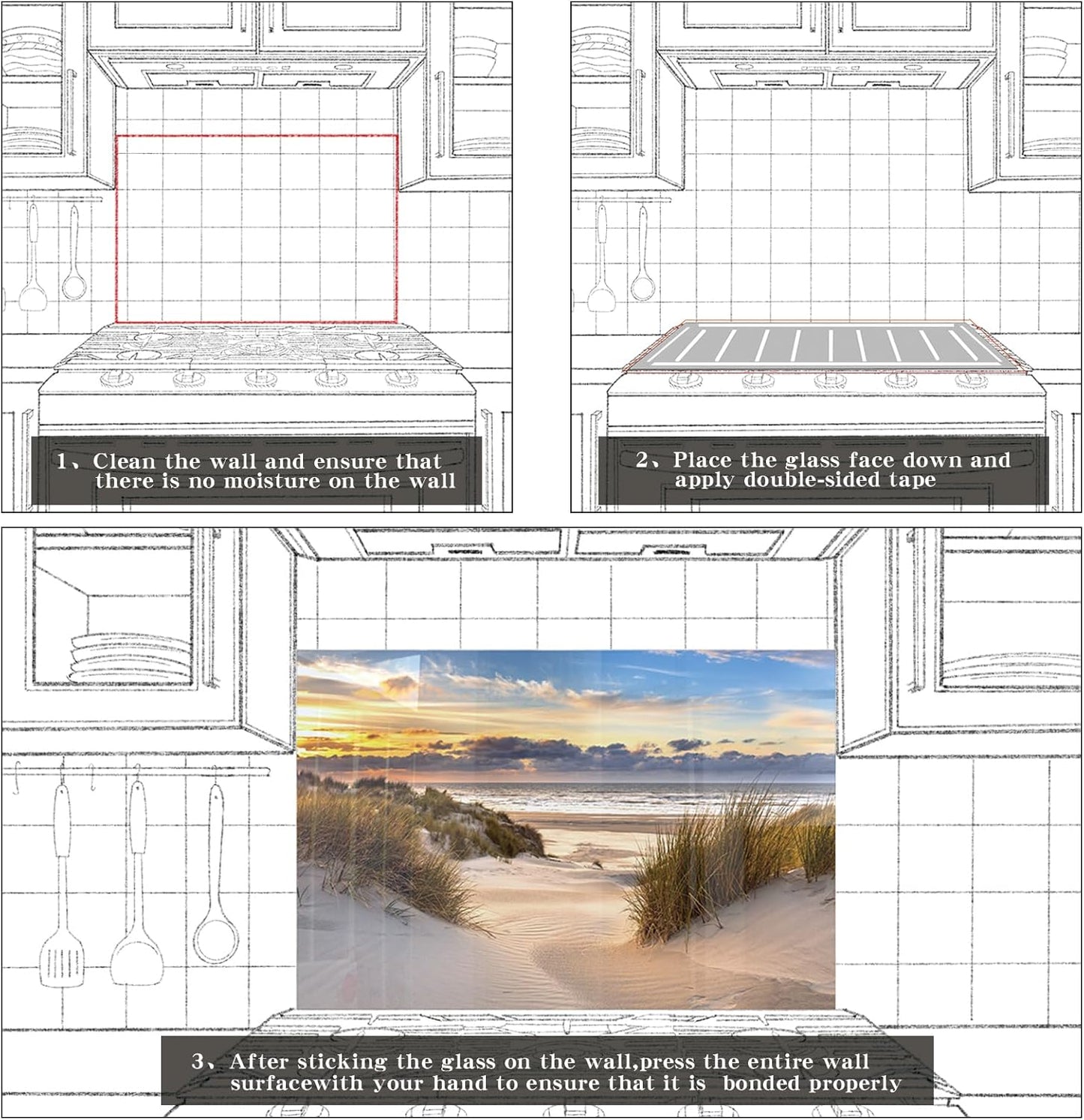 1、Clean the wall and ensure that there is no moisture on the wall

2、Place the glass face down and apply double-sided tape

3、After sticking the glass on the wall,press the entire wall surfacewith your hand to ensure that it is bonded properly